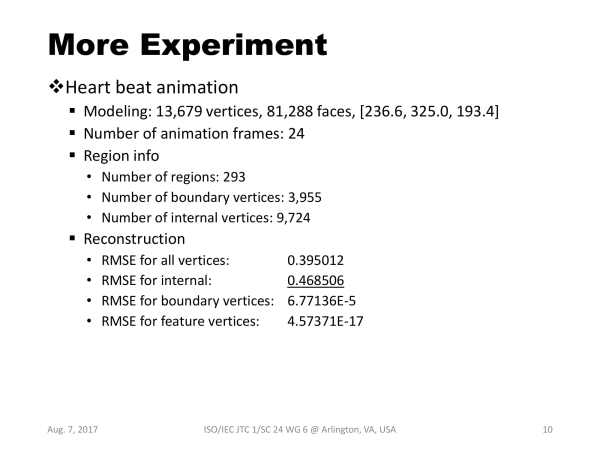 More Experiment

❖Heart beat animation

▪ Modeling: 13,679 vertices, 81,288 faces, [236.6, 325.0, 193.4]

▪ Number of animation frames: 24

▪ Region info

• Number of regions: 293

• Number of boundary vertices: 3,955

• Number of internal vertices: 9,724

▪ Reconstruction

• RMSE for all vertices: 0.395012

• RMSE for internal: 0.468506

• RMSE for boundary vertices: 6.77136E-5

• RMSE for feature vertices: 4.57371E-17

Aug. 7, 2017 ISO/IEC JTC 1/SC 24 WG 6 @ Arlington, VA, USA 10